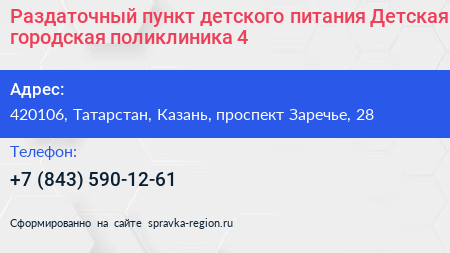 Раздаточный пункт детского питания Детская городская поликлиника 4

Адрес:

420106, Татарстан, Казань, проспект Заречье, 28

Телефон:

+7 (843) 590-12-61

Сформированно на сайте spravka-region.ru